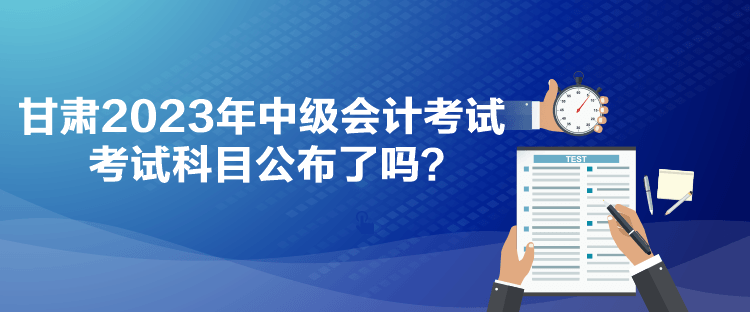 甘肃2023年中级会计考试
考试科目公布了吗？

TEST